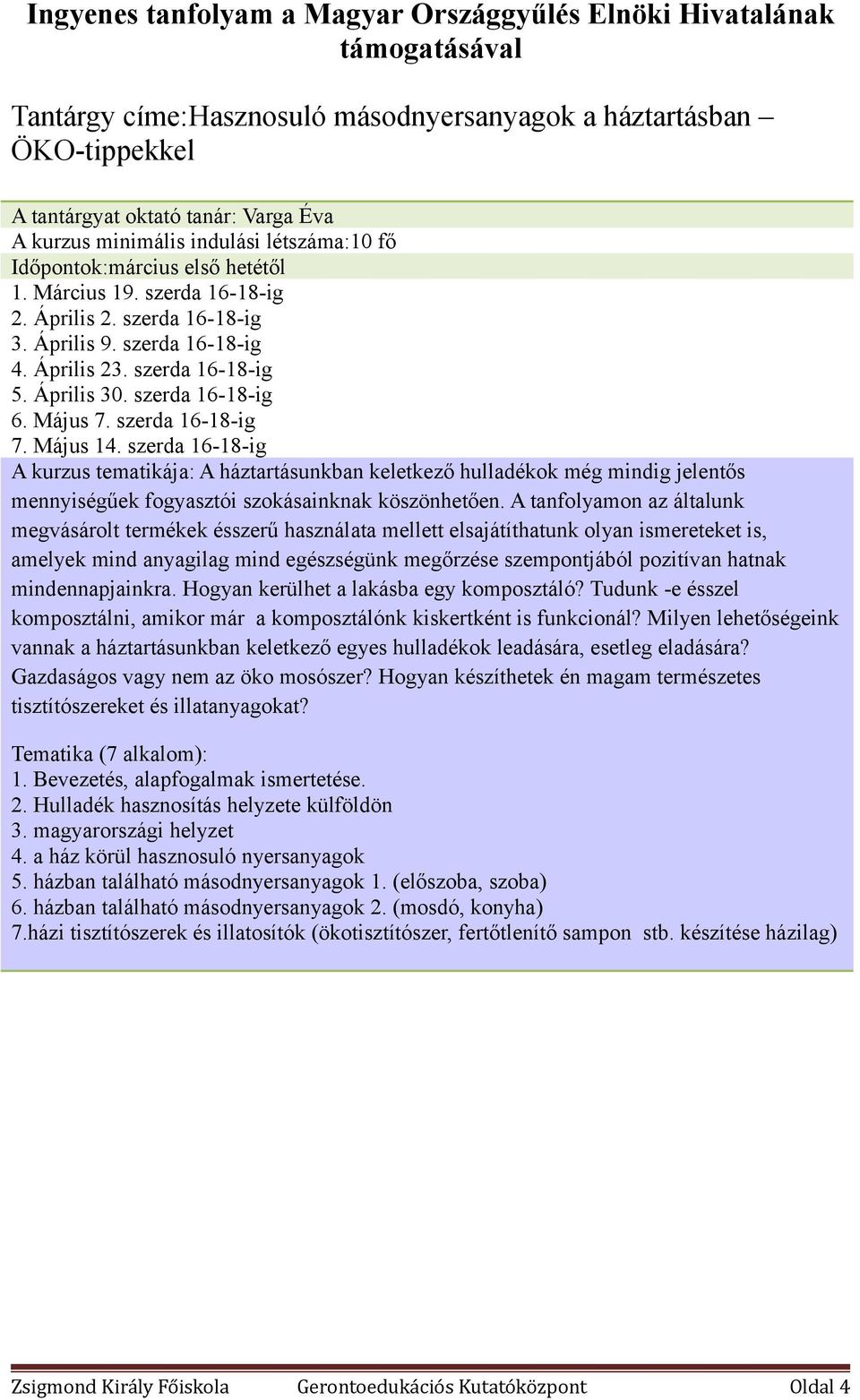 Ingyenes tanfolyam a Magyar Országgyűlés Elnöki Hivatalának támogatásával

Tantárgy címe:Hasznosuló másodnyersanyagok a háztartásban – ÖKO-tippekkel

A tantárgyat oktató tanár: Varga Éva
A kurzus minimális indulási létszáma:10 fő
Időpontok:március első hetétől
1. Március 19. szerda 16-18-ig
2. Április 2. szerda 16-18-ig
3. Április 9. szerda 16-18-ig
4. Április 23. szerda 16-18-ig
5. Április 30. szerda 16-18-ig
6. Május 7. szerda 16-18-ig
7. Május 14. szerda 16-18-ig
A kurzus tematikája: A háztartásunkban keletkező hulladékok még mindig jelentős mennyiségűek fogyasztói szokásainknak köszönhetően. A tanfolyamon az általunk megvásárolt termékek ésszerű használata mellett elsajátíthatunk olyan ismereteket is, amelyek mind anyagilag mind egészségünk megőrzése szempontjából pozitívan hatnak mindennapjainkra. Hogyan kerülhet a lakásba egy komposztáló? Tudunk -e ésszel komposztálni, amikor már a komposztálónk kiskertként is funkcionál? Milyen lehetőségeink vannak a háztartásunkban keletkező egyes hulladékok leadására, esetleg eladására? Gazdaságos vagy nem az öko mosószer? Hogyan készíthetek én magam természetes tisztítószereket és illatanyagokat?

Tematika (7 alkalom):
1. Bevezetés, alapfogalmak ismertetése.
2. Hulladék hasznosítás helyzete külföldön
3. magyarországi helyzet
4. a ház körül hasznosuló nyersanyagok
5. házban található másodnyersanyagok 1. (előszoba, szoba)
6. házban található másodnyersanyagok 2. (mosdó, konyha)
7.házi tisztítószerek és illatosítók (ökotisztítószer, fertőtlenítő sampon stb. készítése házilag)

Zsigmond Király Főiskola Gerontoedukációs Kutatóközpont Oldal 4